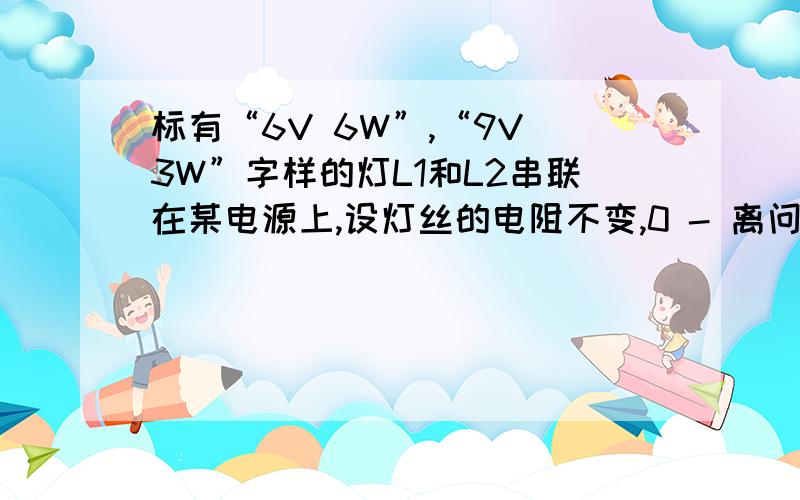 标有“6V 6W”,“9V 3W”字样的灯L1和L2串联在某电源上,设灯丝的电阻不变,0 - 离问